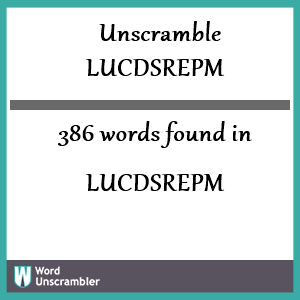 Unscramble
LUCDSREPM

386 words found in

LUCDSREPM

W Word
Unscrambler